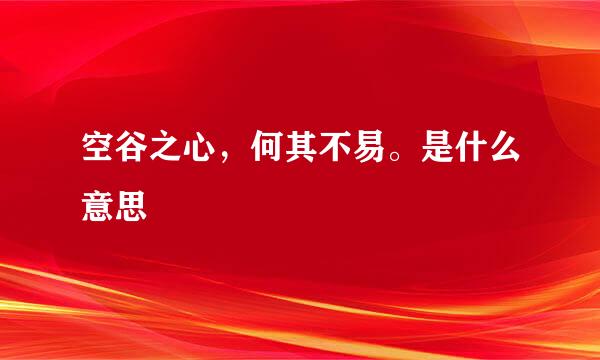 空谷之心，何其不易。是什么意思